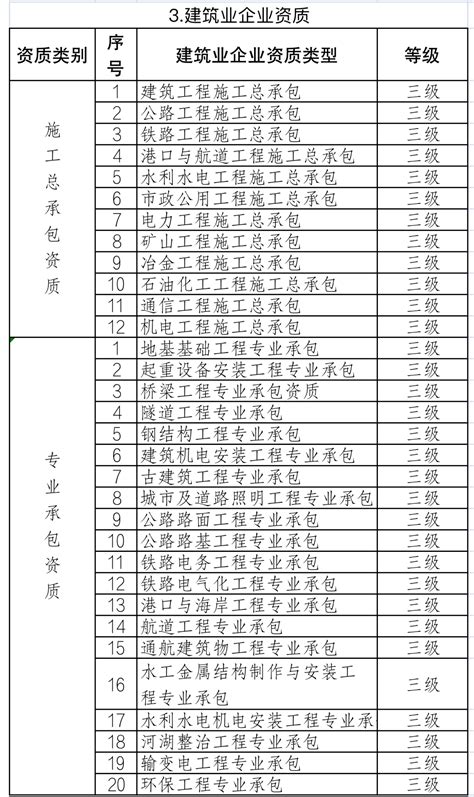 3.建筑业企业资质

| 资质类别 | 序号 | 建筑业企业资质类型 | 等级 |
|---|---|---|---|
| 施工总承包资质 | 1 | 建筑工程施工总承包 | 三级 |
| | 2 | 公路工程施工总承包 | 三级 |
| | 3 | 铁路工程施工总承包 | 三级 |
| | 4 | 港口与航道工程施工总承包 | 三级 |
| | 5 | 水利水电工程施工总承包 | 三级 |
| | 6 | 市政公用工程施工总承包 | 三级 |
| | 7 | 电力工程施工总承包 | 三级 |
| | 8 | 矿山工程施工总承包 | 三级 |
| | 9 | 冶金工程施工总承包 | 三级 |
| | 10 | 石油化工工程施工总承包 | 三级 |
| | 11 | 通信工程施工总承包 | 三级 |
| | 12 | 机电工程施工总承包 | 三级 |
| 专业承包资质 | 1 | 地基基础工程专业承包 | 三级 |
| | 2 | 起重设备安装工程专业承包 | 三级 |
| | 3 | 桥梁工程专业承包资质 | 三级 |
| | 4 | 隧道工程专业承包 | 三级 |
| | 5 | 钢结构工程专业承包 | 三级 |
| | 6 | 建筑机电安装工程专业承包 | 三级 |
| | 7 | 古建筑工程专业承包 | 三级 |
| | 8 | 城市及道路照明工程专业承包 | 三级 |
| | 9 | 公路路面工程专业承包 | 三级 |
| | 10 | 公路路基工程专业承包 | 三级 |
| | 11 | 铁路电务工程专业承包 | 三级 |
| | 12 | 铁路电气化工程专业承包 | 三级 |
| | 13 | 港口与海岸工程专业承包 | 三级 |
| | 14 | 航道工程专业承包 | 三级 |
| | 15 | 通航建筑物工程专业承包 | 三级 |
| | 16 | 水工金属结构制作与安装工程专业承包 | 三级 |
| | 17 | 水利水电机电安装工程专业承 | 三级 |
| | 18 | 河湖整治工程专业承包 | 三级 |
| | 19 | 输变电工程专业承包 | 三级 |
| | 20 | 环保工程专业承包 | 三级 |